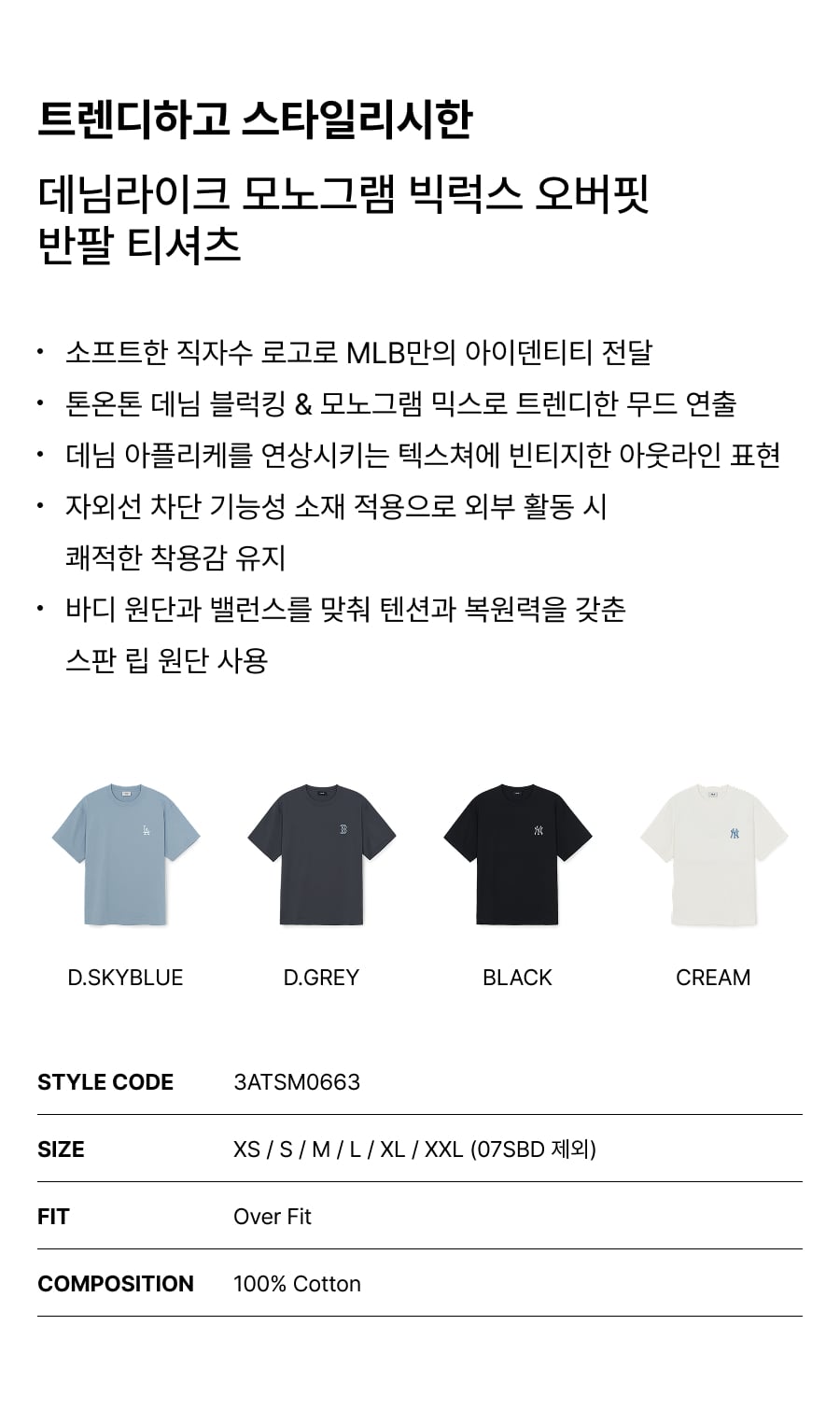 트렌디하고 스타일리시한

데님라이크 모노그램 빅럭스 오버핏
반팔 티셔츠

• 소프트한 직자수 로고로 MLB만의 아이덴티티 전달
• 톤온톤 데님 블럭킹 & 모노그램 믹스로 트렌디한 무드 연출
• 데님 아플리케를 연상시키는 텍스쳐에 빈티지한 아웃라인 표현
• 자외선 차단 기능성 소재 적용으로 외부 활동 시 쾌적한 착용감 유지
• 바디 원단과 밸런스를 맞춰 텐션과 복원력을 갖춘 스판 립 원단 사용

D.SKYBLUE

D.GREY

BLACK

CREAM

STYLE CODE
3ATSM0663

SIZE
XS / S / M / L / XL / XXL (07SBD 제외)

FIT
Over Fit

COMPOSITION
100% Cotton